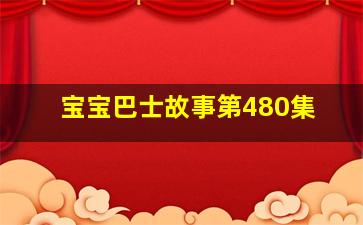 宝宝巴士故事第480集